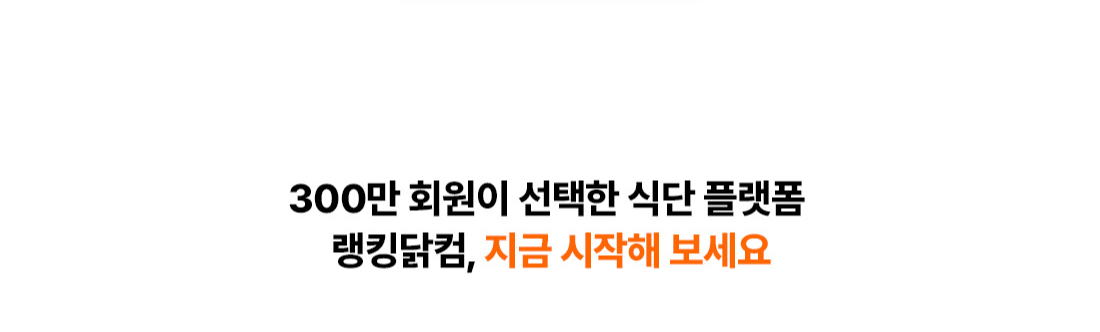 300만 회원이 선택한 식단 플랫폼
랭킹닭컴, 지금 시작해 보세요